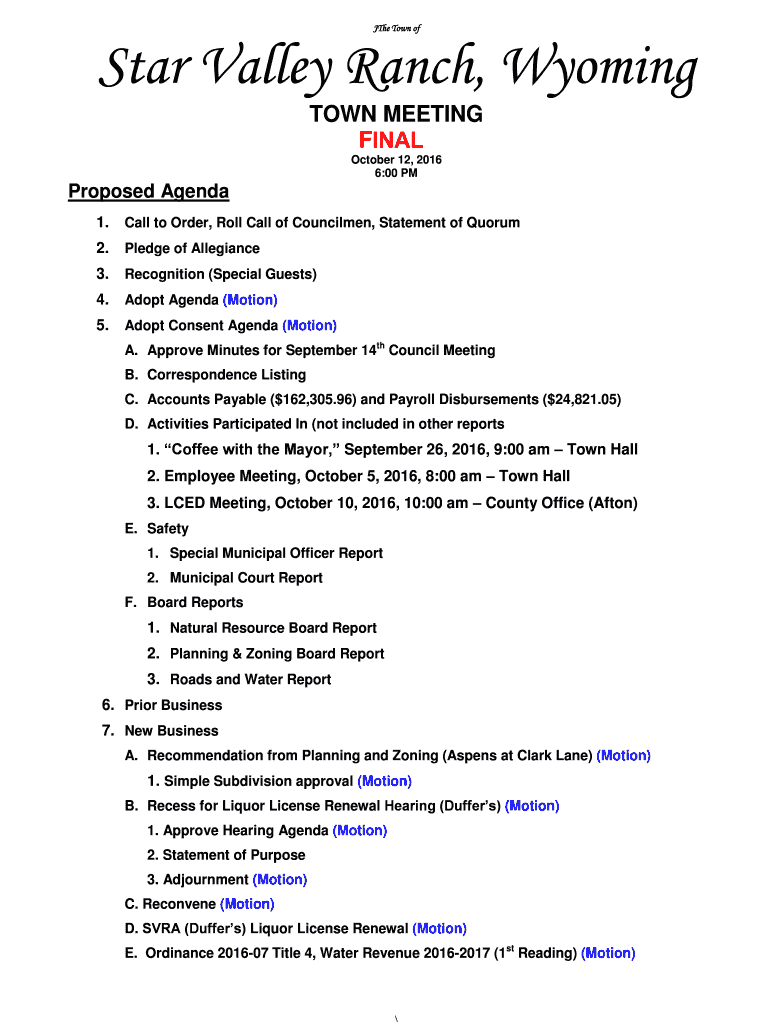 TThe Town of

Star Valley Ranch, Wyoming

TOWN MEETING

FINAL

October 12, 2016
6:00 PM

Proposed Agenda

1. Call to Order, Roll Call of Councilmen, Statement of Quorum

2. Pledge of Allegiance

3. Recognition (Special Guests)

4. Adopt Agenda (Motion)

5. Adopt Consent Agenda (Motion)

A. Approve Minutes for September 14$^{th}$ Council Meeting

B. Correspondence Listing

C. Accounts Payable ($162,305.96) and Payroll Disbursements ($24,821.05)

D. Activities Participated In (not included in other reports

1. “Coffee with the Mayor,” September 26, 2016, 9:00 am – Town Hall

2. Employee Meeting, October 5, 2016, 8:00 am – Town Hall

3. LCED Meeting, October 10, 2016, 10:00 am – County Office (Afton)

E. Safety

1. Special Municipal Officer Report

2. Municipal Court Report

F. Board Reports

1. Natural Resource Board Report

2. Planning & Zoning Board Report

3. Roads and Water Report

6. Prior Business

7. New Business

A. Recommendation from Planning and Zoning (Aspens at Clark Lane) (Motion)

1. Simple Subdivision approval (Motion)

B. Recess for Liquor License Renewal Hearing (Duffer’s) (Motion)

1. Approve Hearing Agenda (Motion)

2. Statement of Purpose

3. Adjournment (Motion)

C. Reconvene (Motion)

D. SVRA (Duffer’s) Liquor License Renewal (Motion)

E. Ordinance 2016-07 Title 4, Water Revenue 2016-2017 (1$^{st}$ Reading) (Motion)

\